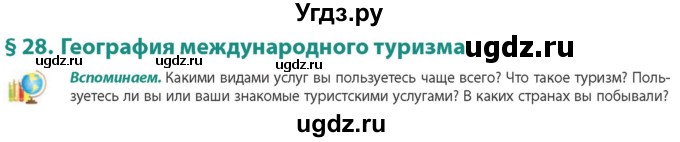 Угдз.ру

§ 28. География международного туризма ugdz.ru

ugdz.ru ugdz.ru ugdz.ru

Вспоминаем. Какими видами услуг вы пользуетесь чаще всего? Что такое туризм? Пользуетесь ли вы или ваши знакомые туристскими услугами? В каких странах вы побывали?

ugdz.ru